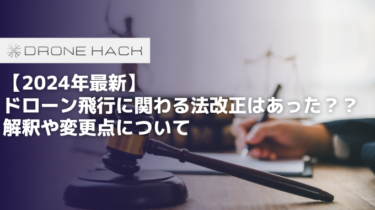 DRONE HACK

【2024年最新】
ドローン飛行に関わる法改正はあった？？
解釈や変更点について